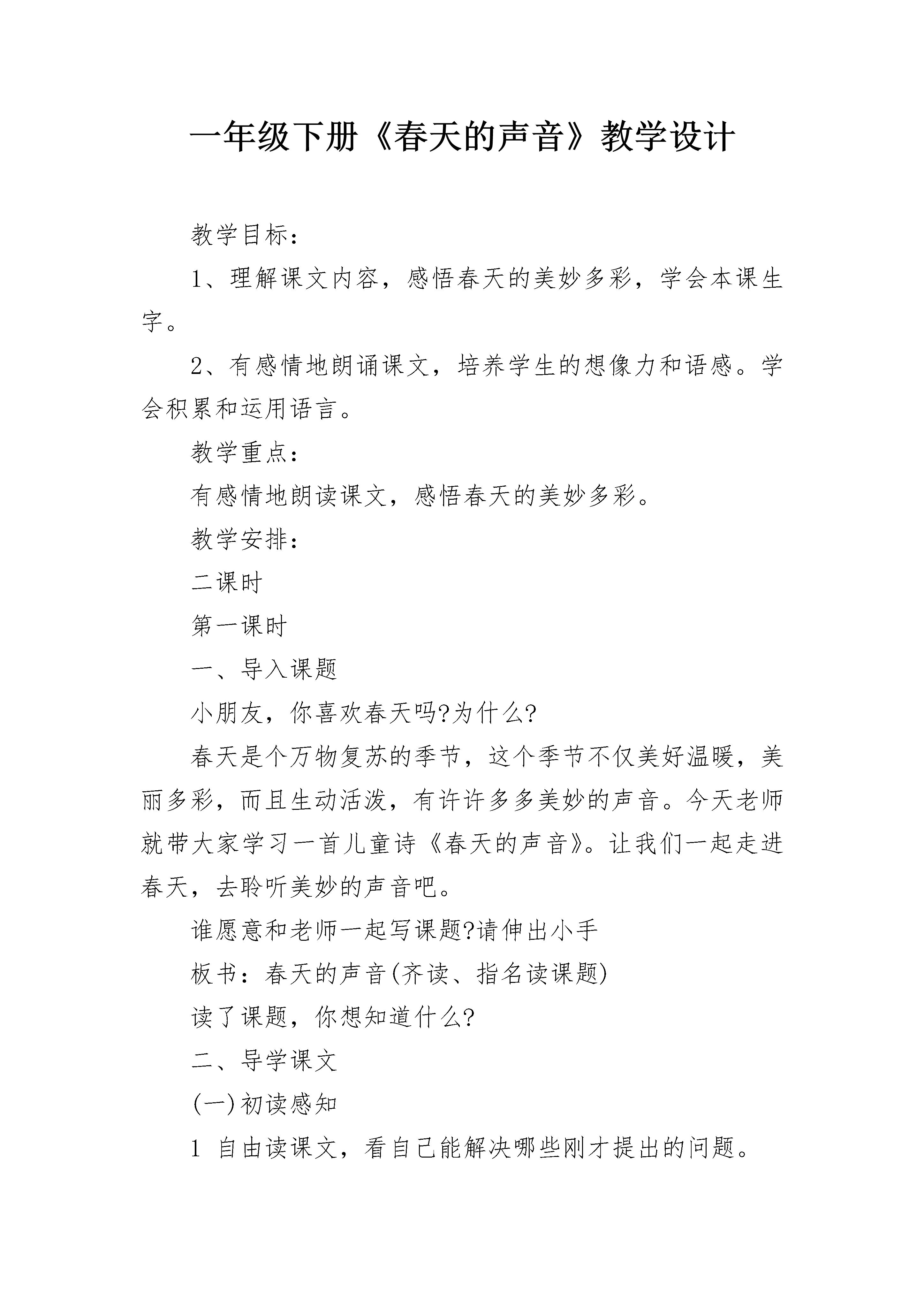 一年级下册《春天的声音》教学设计

教学目标：

1、理解课文内容，感悟春天的美妙多彩，学会本课生字。

2、有感情地朗诵课文，培养学生的想像力和语感。学会积累和运用语言。

教学重点：

有感情地朗读课文，感悟春天的美妙多彩。

教学安排：

二课时

第一课时

一、导入课题

小朋友，你喜欢春天吗?为什么?

春天是个万物复苏的季节，这个季节不仅美好温暖，美丽多彩，而且生动活泼，有许许多多美妙的声音。今天老师就带大家学习一首儿童诗《春天的声音》。让我们一起走进春天，去聆听美妙的声音吧。

谁愿意和老师一起写课题?请伸出小手

板书：春天的声音(齐读、指名读课题)

读了课题，你想知道什么?

二、导学课文

(一)初读感知

1 自由读课文，看自己能解决哪些刚才提出的问题。